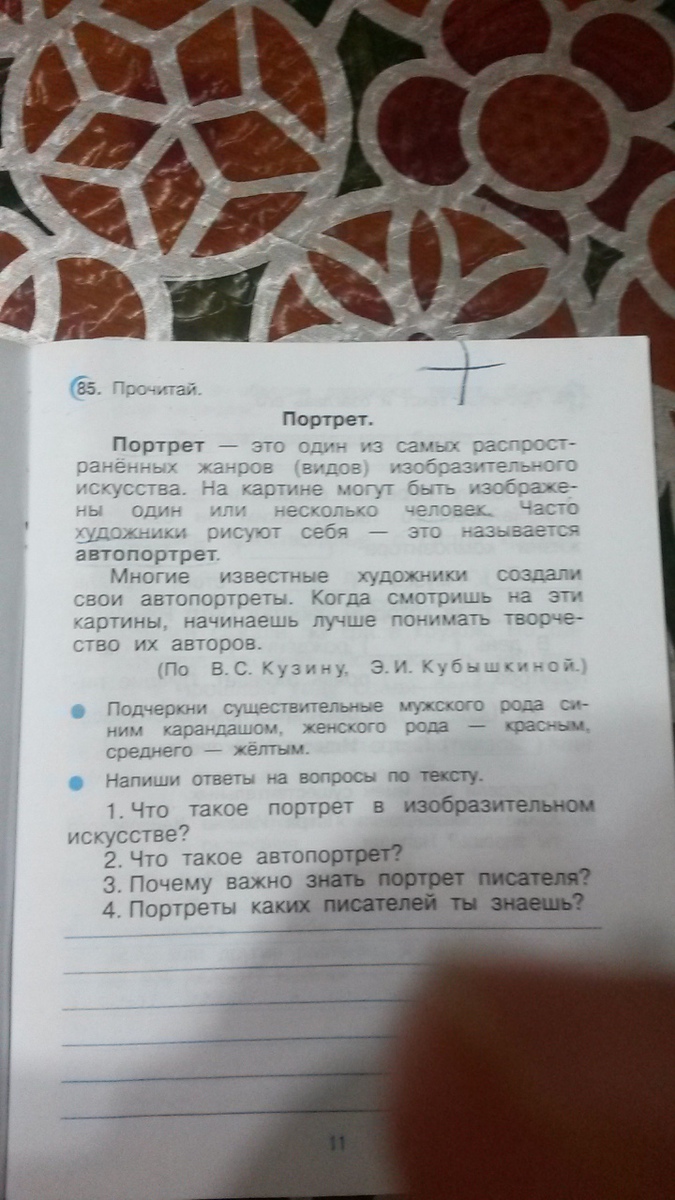 85. Прочитай.

Портрет.

Портрет — это один из самых распространённых жанров (видов) изобразительного искусства. На картине могут быть изображены один или несколько человек. Часто художники рисуют себя — это называется автопортрет.

Многие известные художники создали свои автопортреты. Когда смотришь на эти картины, начинаешь лучше понимать творчество их авторов.

(По В. С. Кузину, Э. И. Кубышкиной.)

Подчеркни существительные мужского рода синим карандашом, женского рода — красным, среднего — жёлтым.

Напиши ответы на вопросы по тексту.

1. Что такое портрет в изобразительном искусстве?

2. Что такое автопортрет?

3. Почему важно знать портрет писателя?

4. Портреты каких писателей ты знаешь?

11